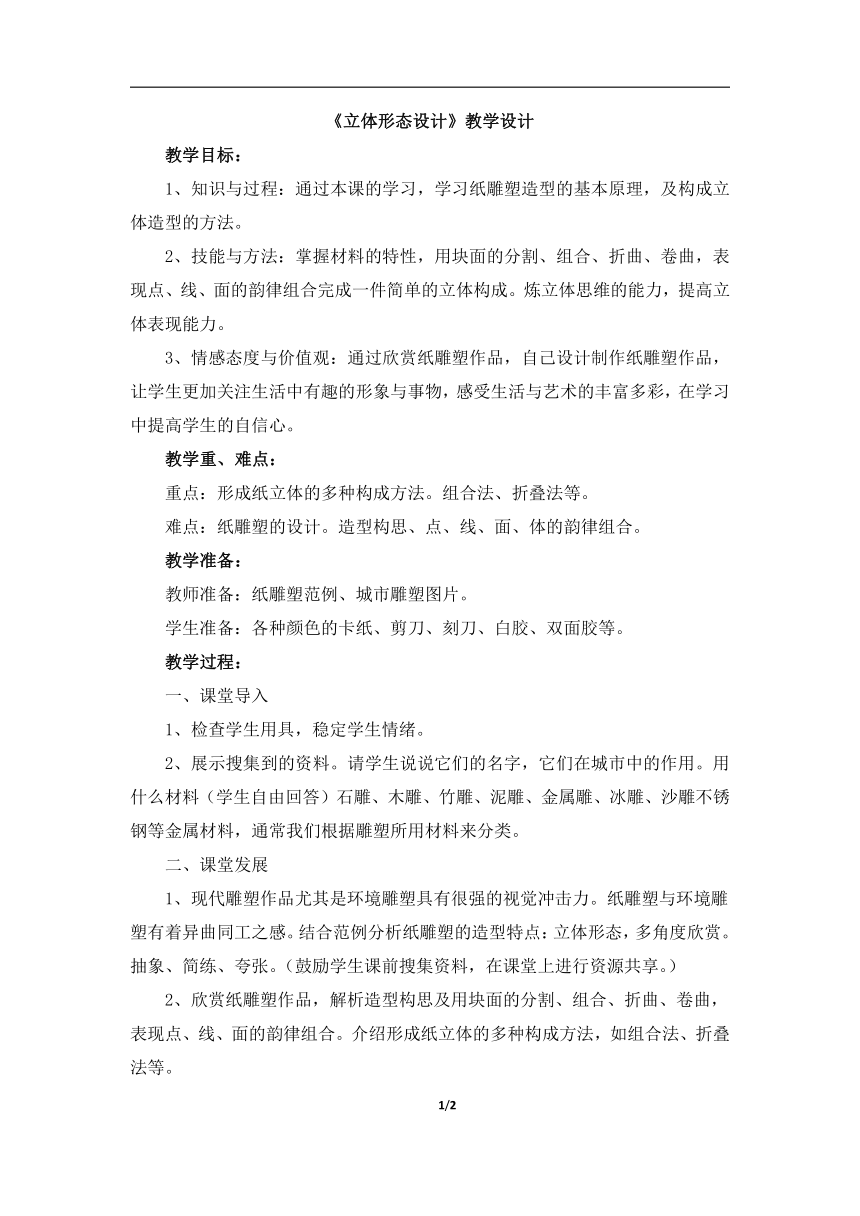 《立体形态设计》教学设计

教学目标：

1、知识与过程：通过本课的学习，学习纸雕塑造型的基本原理，及构成立体造型的方法。

2、技能与方法：掌握材料的特性，用块面的分割、组合、折曲、卷曲，表现点、线、面的韵律组合完成一件简单的立体构成。炼立体思维的能力，提高立体表现能力。

3、情感态度与价值观：通过欣赏纸雕塑作品，自己设计制作纸雕塑作品，让学生更加关注生活中有趣的形象与事物，感受生活与艺术的丰富多彩，在学习中提高学生的自信心。

教学重、难点：

重点：形成纸立体的多种构成方法。组合法、折叠法等。

难点：纸雕塑的设计。造型构思、点、线、面、体的韵律组合。

教学准备：

教师准备：纸雕塑范例、城市雕塑图片。

学生准备：各种颜色的卡纸、剪刀、刻刀、白胶、双面胶等。

教学过程：

一、课堂导入

1、检查学生用具，稳定学生情绪。

2、展示搜集到的资料。请学生说说它们的名字，它们在城市中的作用。用什么材料（学生自由回答）石雕、木雕、竹雕、泥雕、金属雕、冰雕、沙雕不锈钢等金属材料，通常我们根据雕塑所用材料来分类。

二、课堂发展

1、现代雕塑作品尤其是环境雕塑具有很强的视觉冲击力。纸雕塑与环境雕塑有着异曲同工之感。结合范例分析纸雕塑的造型特点：立体形态，多角度欣赏。抽象、简练、夸张。（鼓励学生课前搜集资料，在课堂上进行资源共享。）

2、欣赏纸雕塑作品，解析造型构思及用块面的分割、组合、折曲、卷曲，表现点、线、面的韵律组合。介绍形成纸立体的多种构成方法，如组合法、折叠法等。

1/2